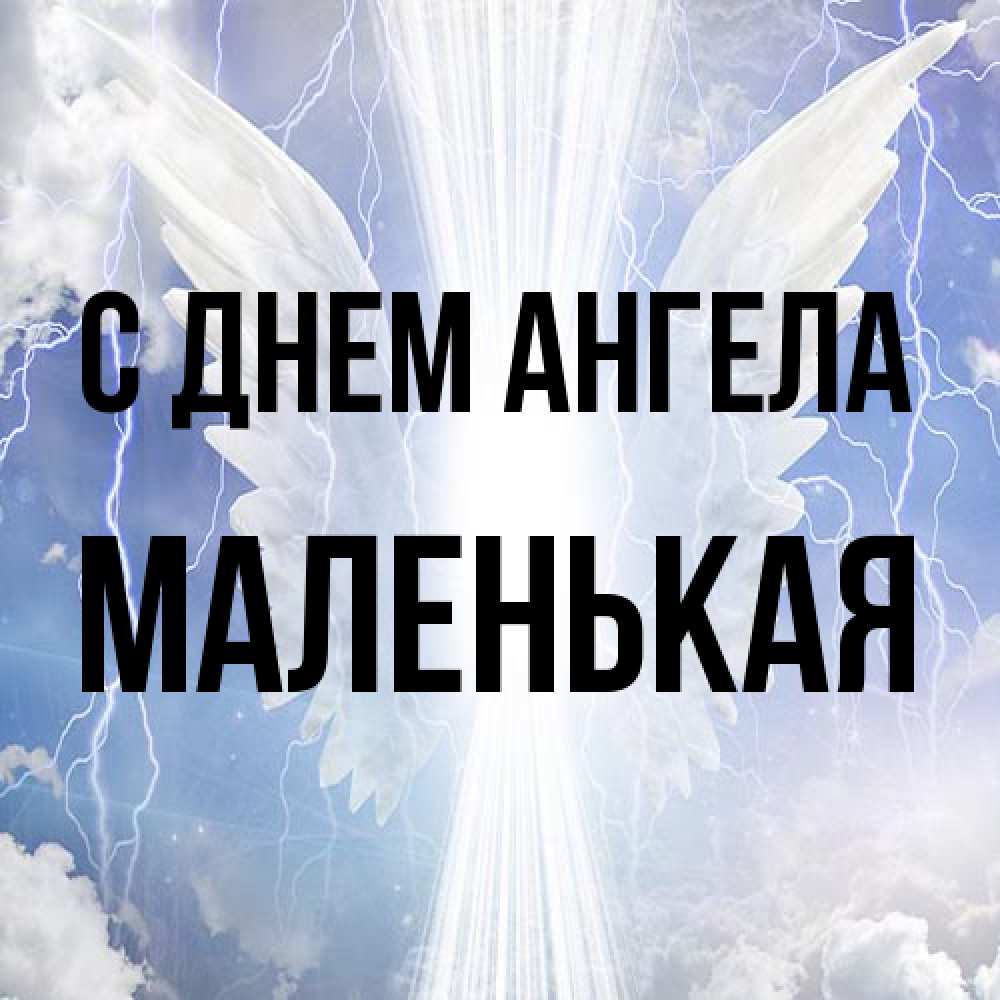 С ДНЕМ АНГЕЛА
МАЛЕНЬКАЯ